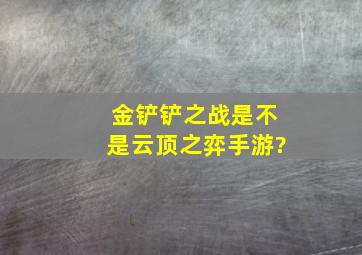 金铲铲之战是不是云顶之弈手游?